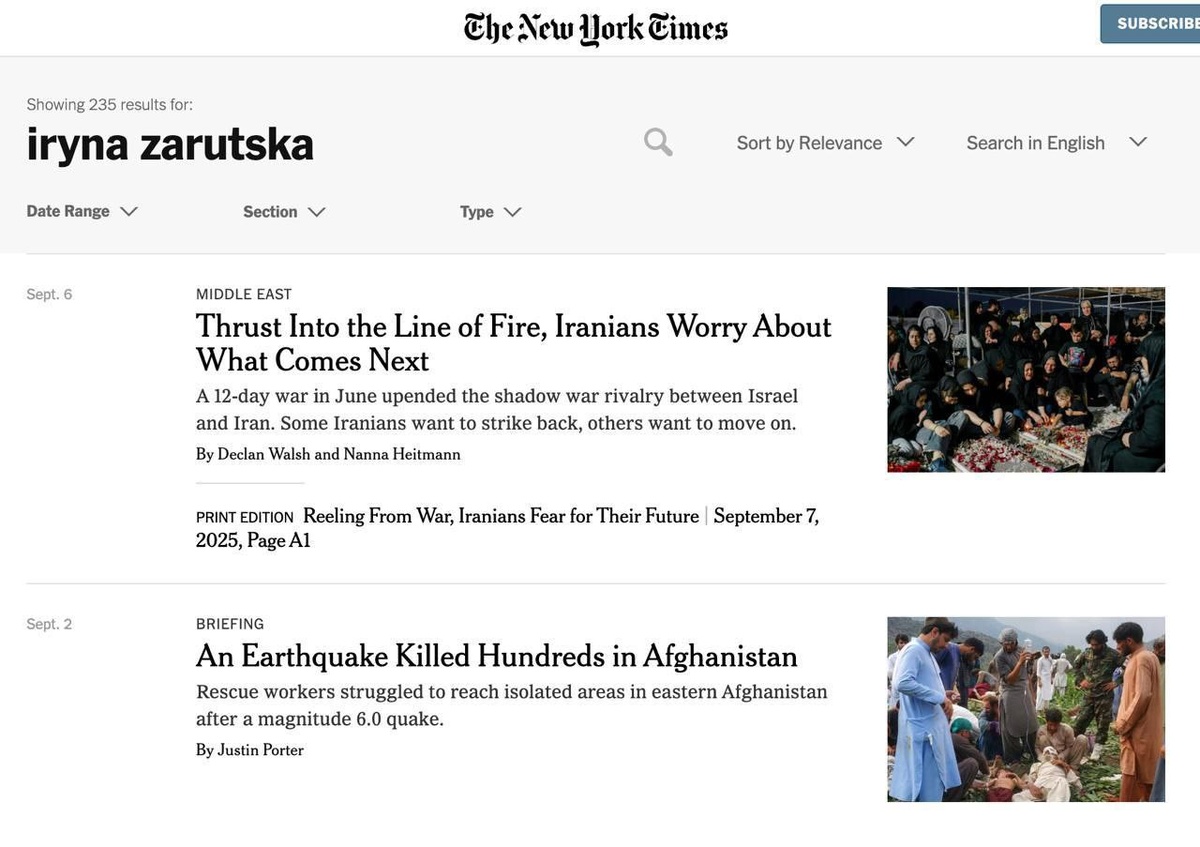 The New York Times

SUBSCRIBE

Showing 235 results for:

iryna zarutska

Sort by Relevance

Search in English

Date Range

Section

Type

Sept. 6

MIDDLE EAST

Thrust Into the Line of Fire, Iranians Worry About What Comes Next

A 12-day war in June upended the shadow war rivalry between Israel and Iran. Some Iranians want to strike back, others want to move on.

By Declan Walsh and Nanna Heitmann

PRINT EDITION Reeling From War, Iranians Fear for Their Future | September 7, 2025, Page A1

Sept. 2

BRIEFING

An Earthquake Killed Hundreds in Afghanistan

Rescue workers struggled to reach isolated areas in eastern Afghanistan after a magnitude 6.0 quake.

By Justin Porter